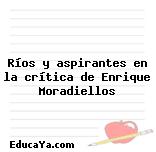 Ríos y aspirantes en la crítica de Enrique Moradiellos

EducaYa.com